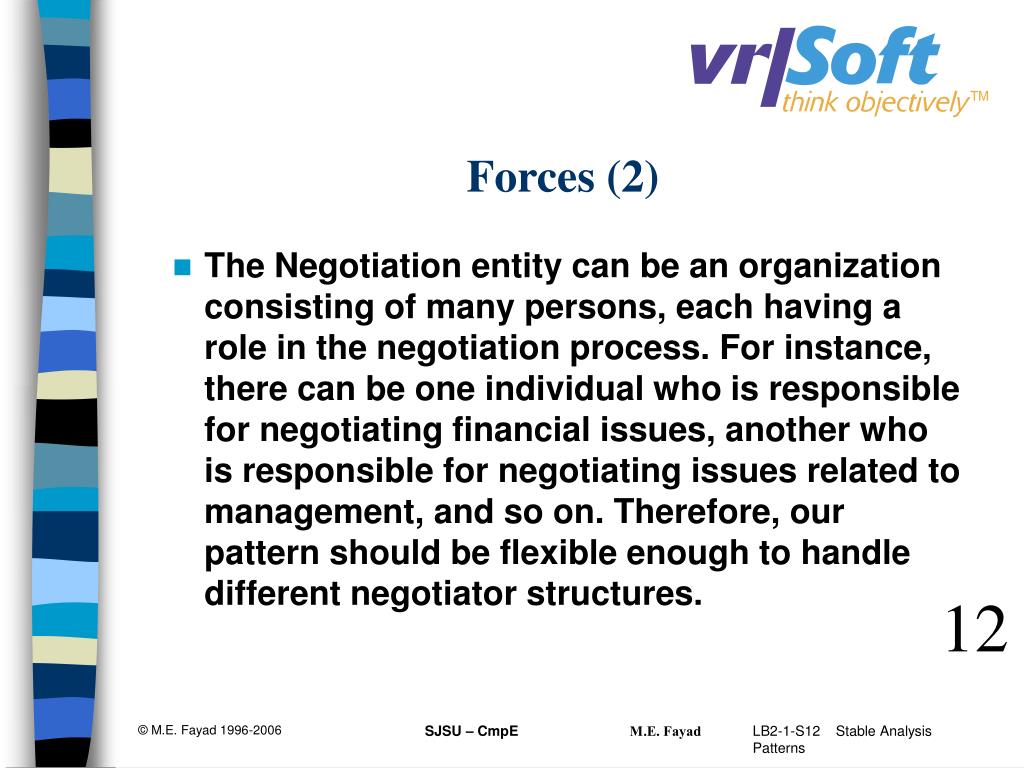 vr|Soft
think objectively™

Forces (2)

The Negotiation entity can be an organization consisting of many persons, each having a role in the negotiation process. For instance, there can be one individual who is responsible for negotiating financial issues, another who is responsible for negotiating issues related to management, and so on. Therefore, our pattern should be flexible enough to handle different negotiator structures.

12

© M.E. Fayad 1996-2006 SJSU – CmpE M.E. Fayad LB2-1-S12 Stable Analysis Patterns